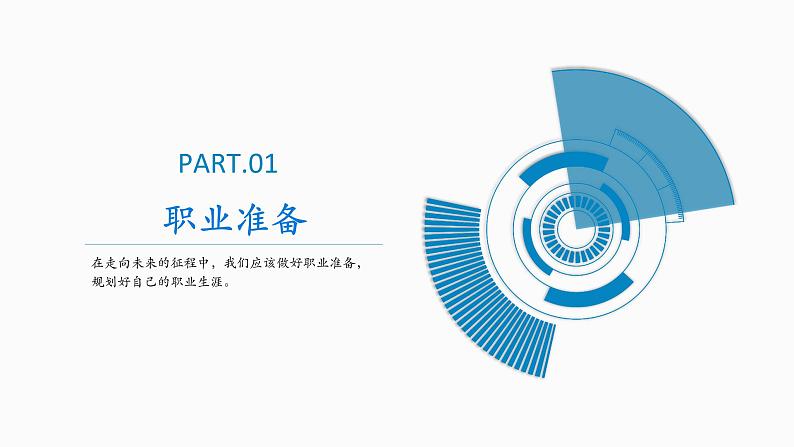 PART.01

职业准备

在走向未来的征程中，我们应该做好职业准备，规划好自己的职业生涯。